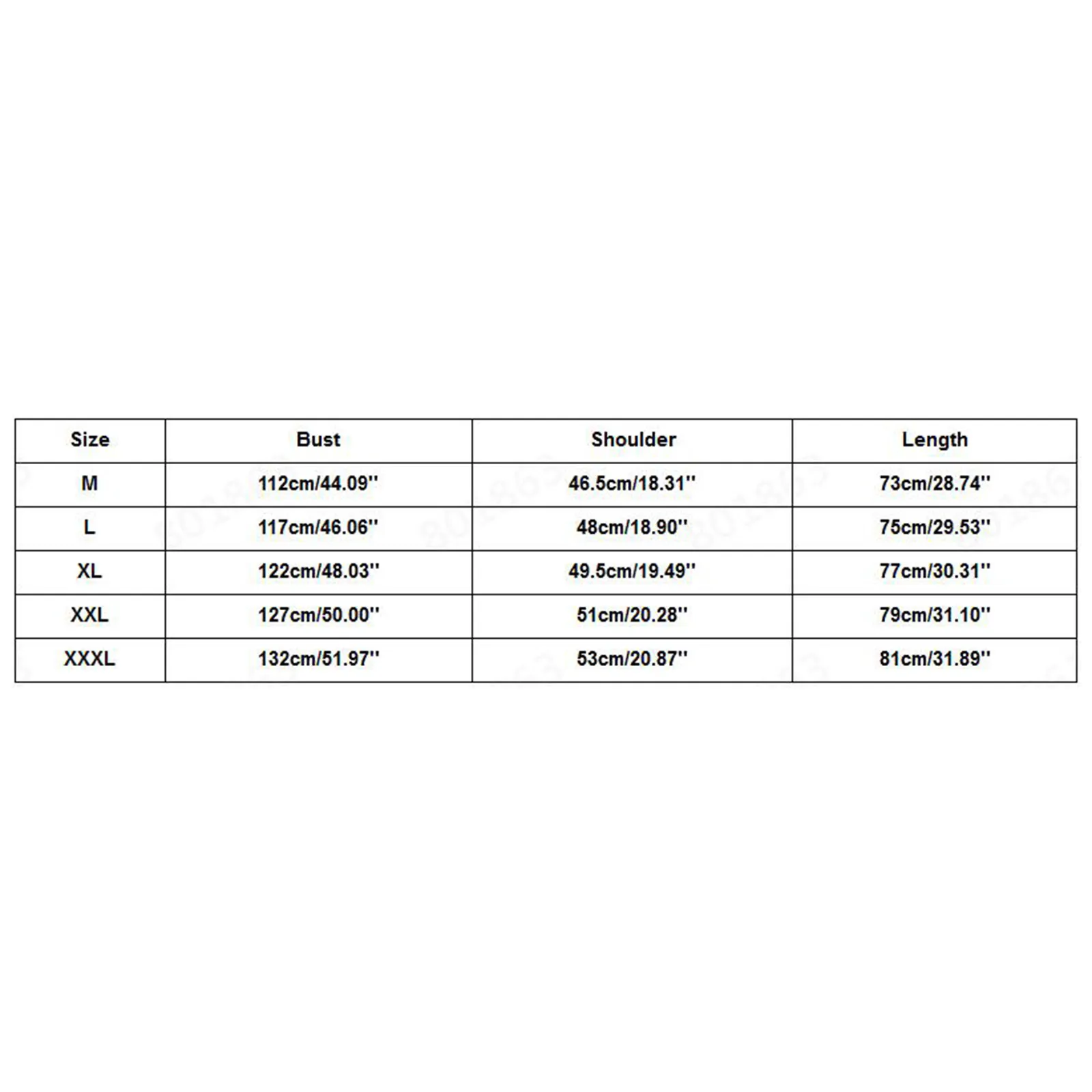 | Size | Bust | Shoulder | Length |
|---|---|---|---|
| M | 112cm/44.09'' | 46.5cm/18.31'' | 73cm/28.74'' |
| L | 117cm/46.06'' | 48cm/18.90'' | 75cm/29.53'' |
| XL | 122cm/48.03'' | 49.5cm/19.49'' | 77cm/30.31'' |
| XXL | 127cm/50.00'' | 51cm/20.28'' | 79cm/31.10'' |
| XXXL | 132cm/51.97'' | 53cm/20.87'' | 81cm/31.89'' |